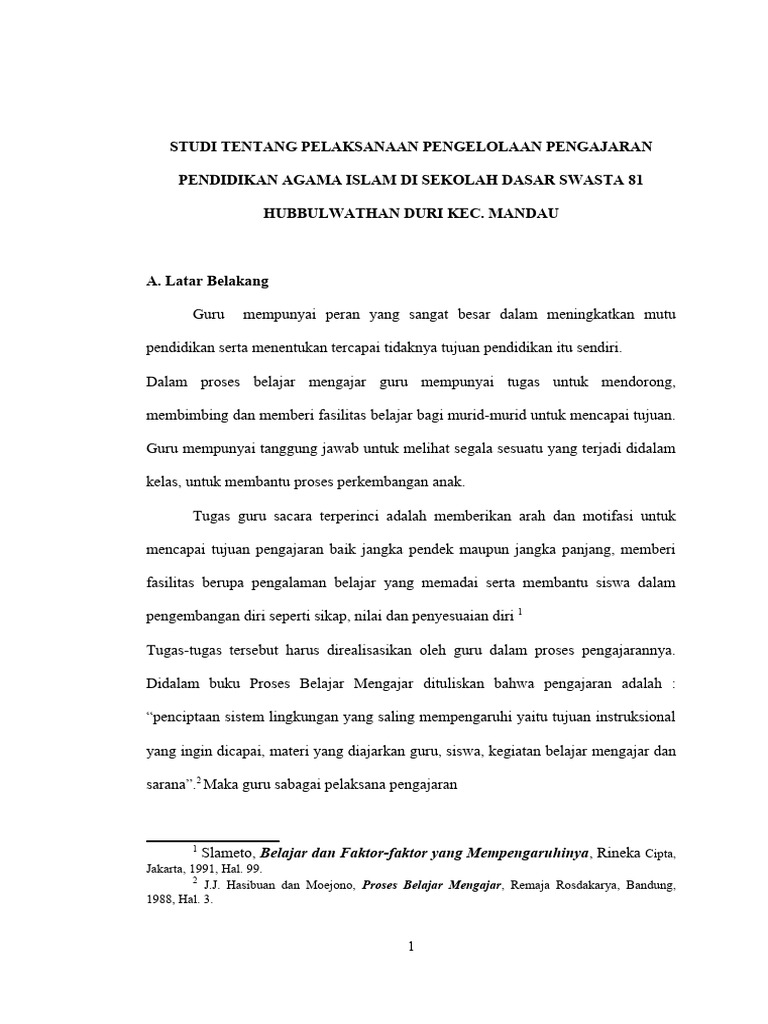 STUDI TENTANG PELAKSANAAN PENGELOLAAN PENGAJARAN PENDIDIKAN AGAMA ISLAM DI SEKOLAH DASAR SWASTA 81 HUBBULWATHAN DURI KEC. MANDAU

A. Latar Belakang

Guru mempunyai peran yang sangat besar dalam meningkatkan mutu pendidikan serta menentukan tercapai tidaknya tujuan pendidikan itu sendiri.
Dalam proses belajar mengajar guru mempunyai tugas untuk mendorong, membimbing dan memberi fasilitas belajar bagi murid-murid untuk mencapai tujuan. Guru mempunyai tanggung jawab untuk melihat segala sesuatu yang terjadi didalam kelas, untuk membantu proses perkembangan anak.

Tugas guru sacara terperinci adalah memberikan arah dan motifasi untuk mencapai tujuan pengajaran baik jangka pendek maupun jangka panjang, memberi fasilitas berupa pengalaman belajar yang memadai serta membantu siswa dalam pengembangan diri seperti sikap, nilai dan penyesuaian diri $^1$
Tugas-tugas tersebut harus direalisasikan oleh guru dalam proses pengajarannya. Didalam buku Proses Belajar Mengajar dituliskan bahwa pengajaran adalah : "penciptaan sistem lingkungan yang saling mempengaruhi yaitu tujuan instruksional yang ingin dicapai, materi yang diajarkan guru, siswa, kegiatan belajar mengajar dan sarana".$^2$ Maka guru sabagai pelaksana pengajaran

$^1$ Slameto, Belajar dan Faktor-faktor yang Mempengaruhinya, Rineka Cipta, Jakarta, 1991, Hal. 99.
$^2$ J.J. Hasibuan dan Moejono, Proses Belajar Mengajar, Remaja Rosdakarya, Bandung, 1988, Hal. 3.

1